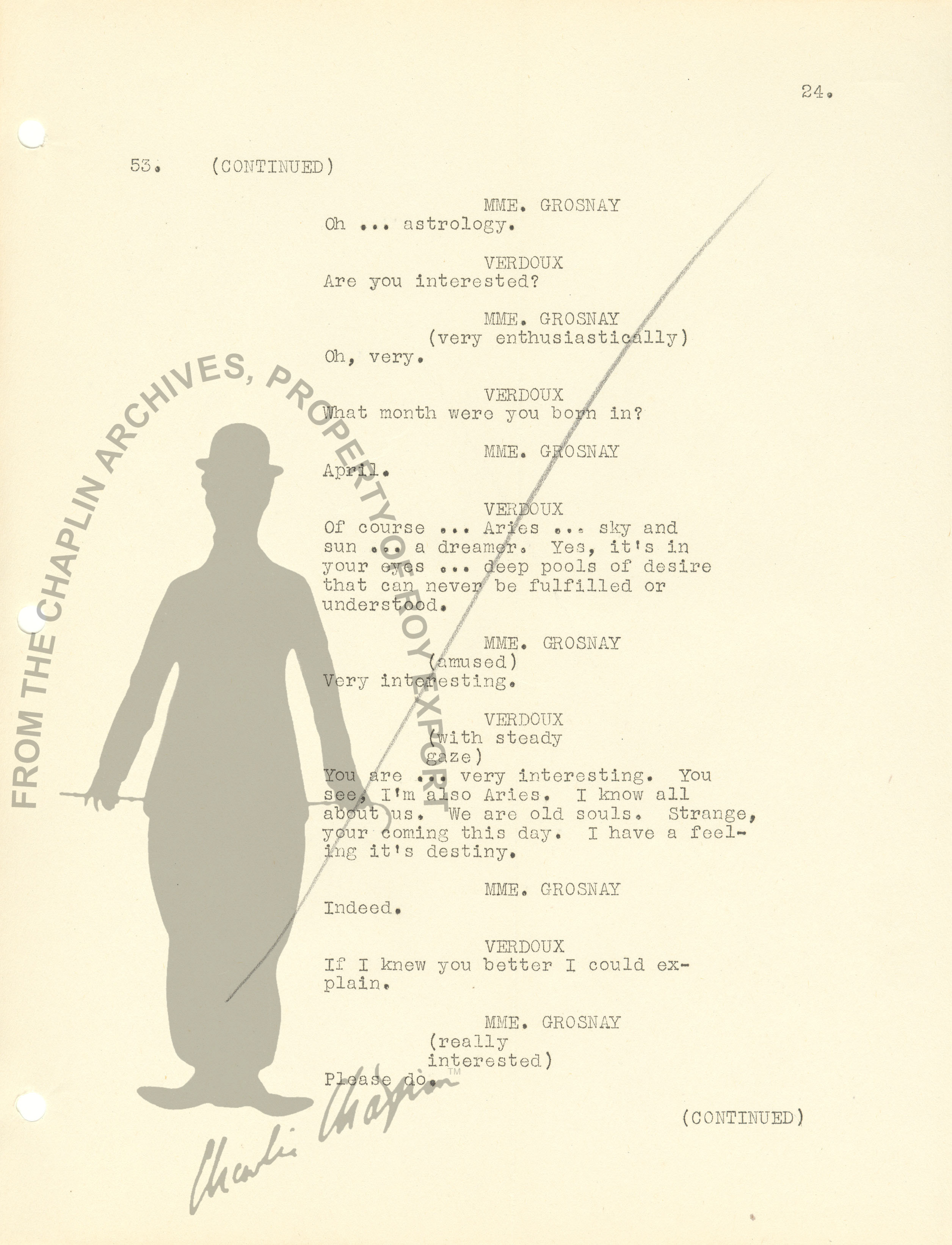 24.

53. (CONTINUED)

MME. GROSNAY
Oh ... astrology.

VERDOUX
Are you interested?

MME. GROSNAY
(very enthusiastically)
Oh, very.

VERDOUX
What month were you born in?

MME. GROSNAY
April.

VERDOUX
Of course ... Aries ... sky and sun ... a dreamer. Yes, it's in your eyes ... deep pools of desire that can never be fulfilled or understood.

MME. GROSNAY
(amused)
Very interesting.

VERDOUX
(with steady gaze)
You are ... very interesting. You see, I'm also Aries. I know all about us. We are old souls. Strange, your coming this day. I have a feeling it's destiny.

MME. GROSNAY
Indeed.

VERDOUX
If I knew you better I could explain.

MME. GROSNAY
(really interested)
Please do.

(CONTINUED)

FROM THE CHAPLIN ARCHIVES, PROPERTY OF ROY EXPORT

Charlie Chaplin™